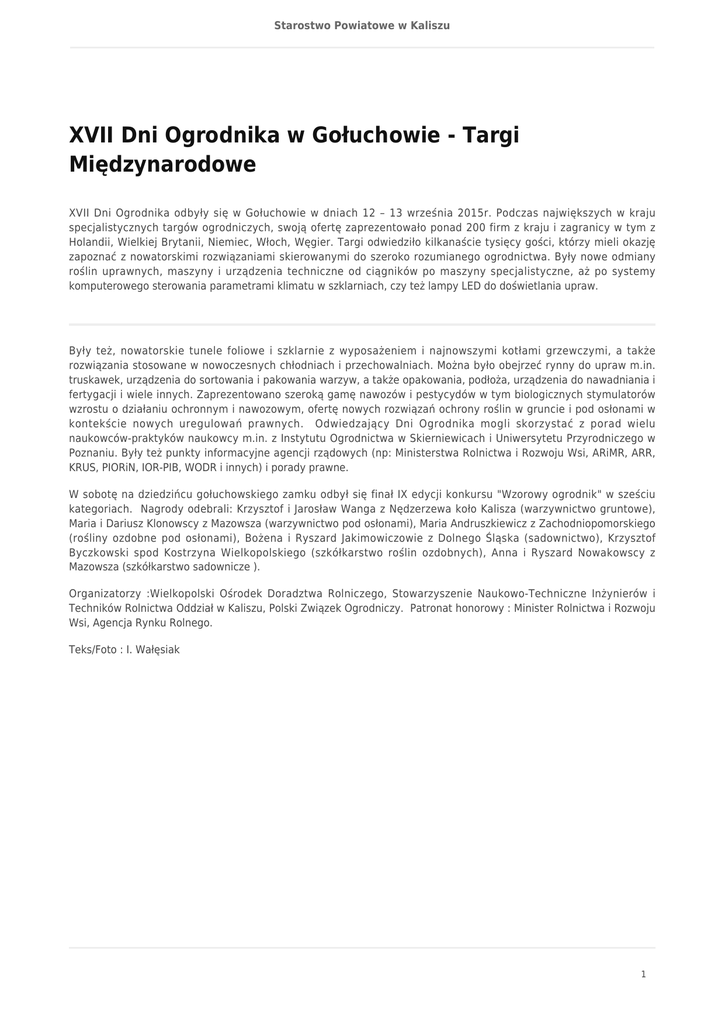 Starostwo Powiatowe w Kaliszu

XVII Dni Ogrodnika w Gołuchowie - Targi Międzynarodowe

XVII Dni Ogrodnika odbyły się w Gołuchowie w dniach 12 – 13 września 2015r. Podczas największych w kraju specjalistycznych targów ogrodniczych, swoją ofertę zaprezentowało ponad 200 firm z kraju i zagranicy w tym z Holandii, Wielkiej Brytanii, Niemiec, Włoch, Węgier. Targi odwiedziło kilkanaście tysięcy gości, którzy mieli okazję zapoznać z nowatorskimi rozwiązaniami skierowanymi do szeroko rozumianego ogrodnictwa. Były nowe odmiany roślin uprawnych, maszyny i urządzenia techniczne od ciągników po maszyny specjalistyczne, aż po systemy komputerowego sterowania parametrami klimatu w szklarniach, czy też lampy LED do doświetlania upraw.

Były też, nowatorskie tunele foliowe i szklarnie z wyposażeniem i najnowszymi kotłami grzewczymi, a także rozwiązania stosowane w nowoczesnych chłodniach i przechowalniach. Można było obejrzeć rynny do upraw m.in. truskawek, urządzenia do sortowania i pakowania warzyw, a także opakowania, podłoża, urządzenia do nawadniania i fertygacji i wiele innych. Zaprezentowano szeroką gamę nawozów i pestycydów w tym biologicznych stymulatorów wzrostu o działaniu ochronnym i nawozowym, ofertę nowych rozwiązań ochrony roślin w gruncie i pod osłonami w kontekście nowych uregulowań prawnych. Odwiedzający Dni Ogrodnika mogli skorzystać z porad wielu naukowców-praktyków naukowcy m.in. z Instytutu Ogrodnictwa w Skierniewicach i Uniwersytetu Przyrodniczego w Poznaniu. Były też punkty informacyjne agencji rządowych (np: Ministerstwa Rolnictwa i Rozwoju Wsi, ARiMR, ARR, KRUS, PIORiN, IOR-PIB, WODR i innych) i porady prawne.

W sobotę na dziedzińcu gołuchowskiego zamku odbył się finał IX edycji konkursu "Wzorowy ogrodnik" w sześciu kategoriach. Nagrody odebrali: Krzysztof i Jarosław Wanga z Nędzerzewa koło Kalisza (warzywnictwo gruntowe), Maria i Dariusz Klonowscy z Mazowsza (warzywnictwo pod osłonami), Maria Andruszkiewicz z Zachodniopomorskiego (rośliny ozdobne pod osłonami), Bożena i Ryszard Jakimowiczowie z Dolnego Śląska (sadownictwo), Krzysztof Byczkowski spod Kostrzyna Wielkopolskiego (szkółkarstwo roślin ozdobnych), Anna i Ryszard Nowakowscy z Mazowsza (szkółkarstwo sadownicze ).

Organizatorzy :Wielkopolski Ośrodek Doradztwa Rolniczego, Stowarzyszenie Naukowo-Techniczne Inżynierów i Techników Rolnictwa Oddział w Kaliszu, Polski Związek Ogrodniczy. Patronat honorowy : Minister Rolnictwa i Rozwoju Wsi, Agencja Rynku Rolnego.

Teks/Foto : I. Wałęsiak

1